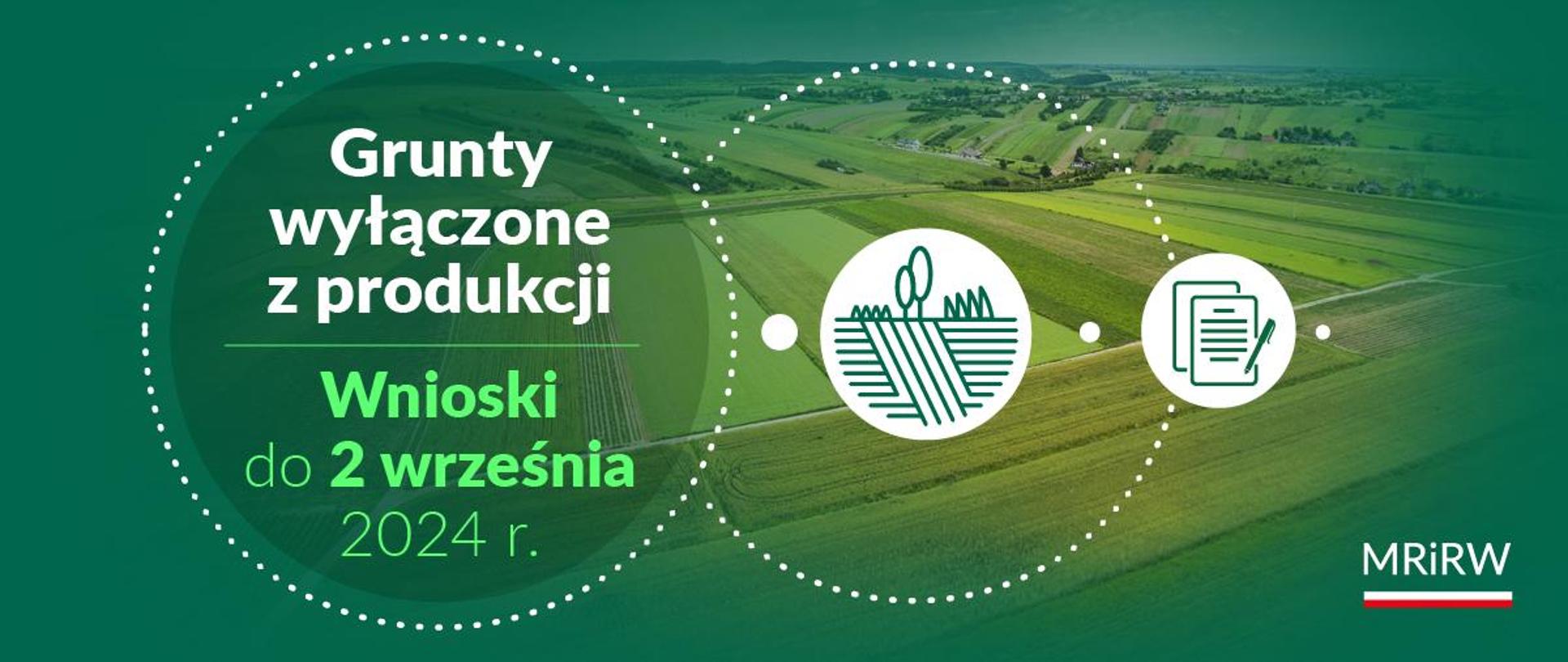 Grunty wyłączone z produkcji

Wnioski do 2 września 2024 r.

MRiRW